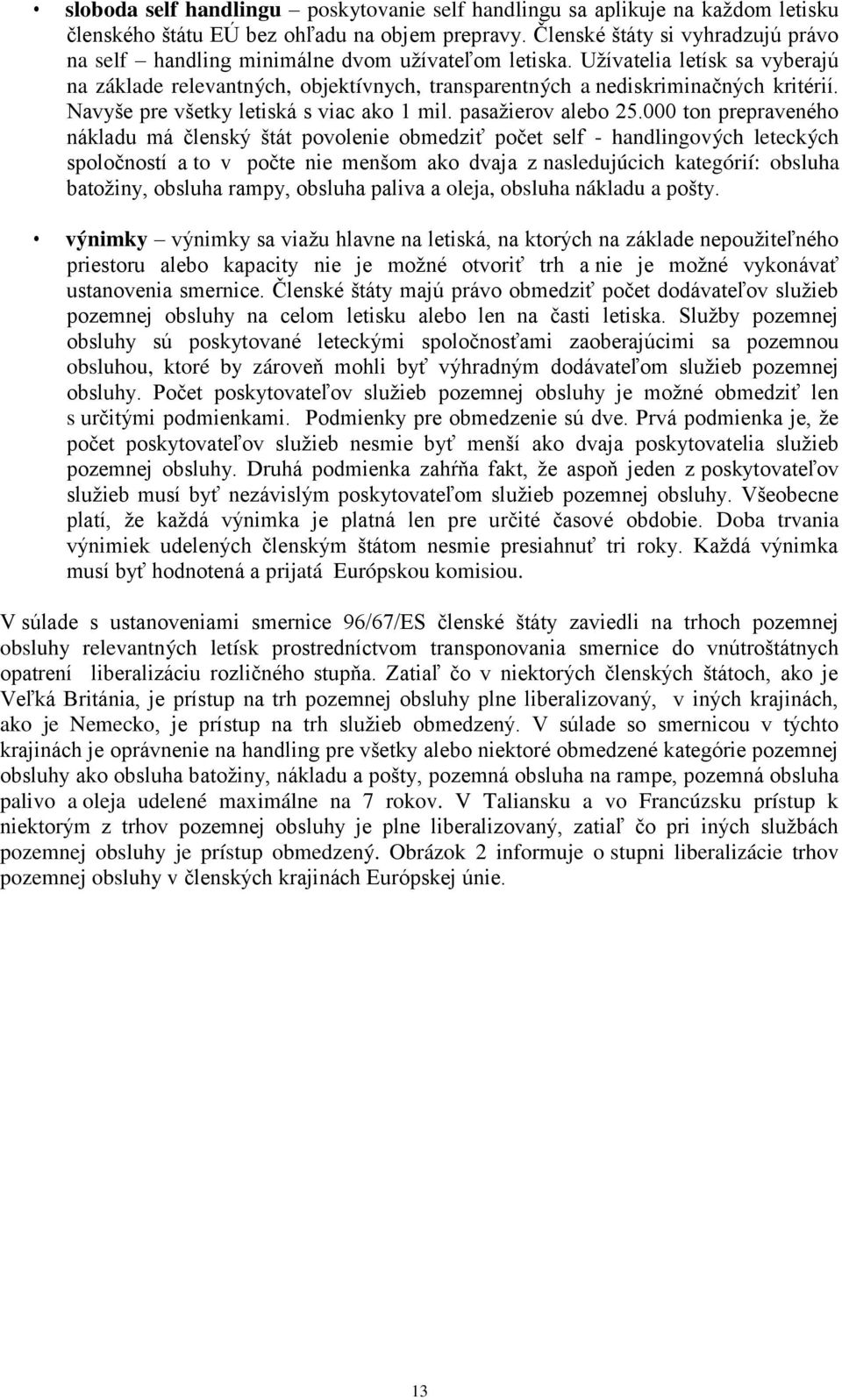 • **sloboda self handlingu** – poskytovanie self handlingu sa aplikuje na každom letisku členského štátu EÚ bez ohľadu na objem prepravy. Členské štáty si vyhradzujú právo na self – handling minimálne dvom užívateľom letiska. Užívatelia letísk sa vyberajú na základe relevantných, objektívnych, transparentných a nediskriminačných kritérií. Navyše pre všetky letiská s viac ako 1 mil. pasažierov alebo 25.000 ton prepraveného nákladu má členský štát povolenie obmedziť počet self - handlingových leteckých spoločností a to v počte nie menšom ako dvaja z nasledujúcich kategórií: obsluha batožiny, obsluha rampy, obsluha paliva a oleja, obsluha nákladu a pošty.

• **výnimky** – výnimky sa viažu hlavne na letiská, na ktorých na základe nepoužiteľného priestoru alebo kapacity nie je možné otvoriť trh a nie je možné vykonávať ustanovenia smernice. Členské štáty majú právo obmedziť počet dodávateľov služieb pozemnej obsluhy na celom letisku alebo len na časti letiska. Služby pozemnej obsluhy sú poskytované leteckými spoločnosťami zaoberajúcimi sa pozemnou obsluhou, ktoré by zároveň mohli byť výhradným dodávateľom služieb pozemnej obsluhy. Počet poskytovateľov služieb pozemnej obsluhy je možné obmedziť len s určitými podmienkami. Podmienky pre obmedzenie sú dve. Prvá podmienka je, že počet poskytovateľov služieb nesmie byť menší ako dvaja poskytovatelia služieb pozemnej obsluhy. Druhá podmienka zahŕňa fakt, že aspoň jeden z poskytovateľov služieb musí byť nezávislým poskytovateľom služieb pozemnej obsluhy. Všeobecne platí, že každá výnimka je platná len pre určité časové obdobie. Doba trvania výnimiek udelených členským štátom nesmie presiahnuť tri roky. Každá výnimka musí byť hodnotená a prijatá Európskou komisiou.

V súlade s ustanoveniami smernice 96/67/ES členské štáty zaviedli na trhoch pozemnej obsluhy relevantných letísk prostredníctvom transponovania smernice do vnútroštátnych opatrení liberalizáciu rozličného stupňa. Zatiaľ čo v niektorých členských štátoch, ako je Veľká Británia, je prístup na trh pozemnej obsluhy plne liberalizovaný, v iných krajinách, ako je Nemecko, je prístup na trh služieb obmedzený. V súlade so smernicou v týchto krajinách je oprávnenie na handling pre všetky alebo niektoré obmedzené kategórie pozemnej obsluhy ako obsluha batožiny, nákladu a pošty, pozemná obsluha na rampe, pozemná obsluha palivo a oleja udelené maximálne na 7 rokov. V Taliansku a vo Francúzsku prístup k niektorým z trhov pozemnej obsluhy je plne liberalizovaný, zatiaľ čo pri iných službách pozemnej obsluhy je prístup obmedzený. Obrázok 2 informuje o stupni liberalizácie trhov pozemnej obsluhy v členských krajinách Európskej únie.

13